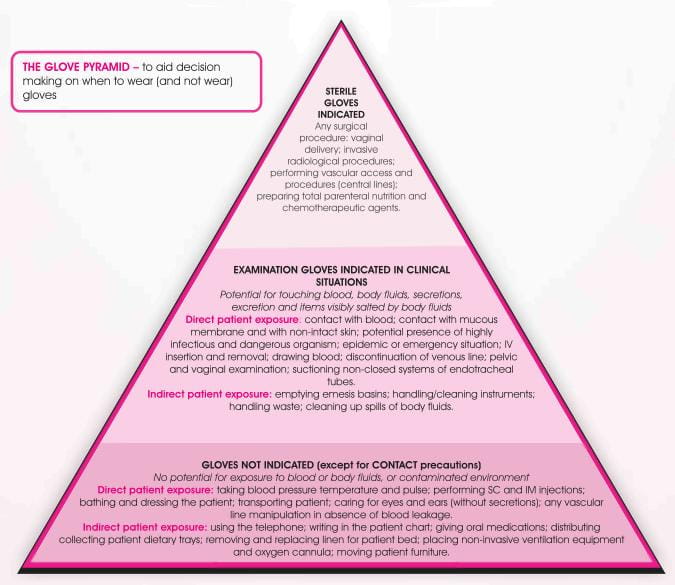 THE GLOVE PYRAMID – to aid decision making on when to wear (and not wear) gloves

STERILE GLOVES INDICATED
Any surgical procedure: vaginal delivery; invasive radiological procedures; performing vascular access and procedures (central lines); preparing total parenteral nutrition and chemotherapeutic agents.

EXAMINATION GLOVES INDICATED IN CLINICAL SITUATIONS
Potential for touching blood, body fluids, secretions, excretion and items visibly salted by body fluids
Direct patient exposure: contact with blood; contact with mucous membrane and with non-intact skin; potential presence of highly infectious and dangerous organism; epidemic or emergency situation; IV insertion and removal; drawing blood; discontinuation of venous line; pelvic and vaginal examination; suctioning non-closed systems of endotracheal tubes.
Indirect patient exposure: emptying emesis basins; handling/cleaning instruments; handling waste; cleaning up spills of body fluids.

GLOVES NOT INDICATED (except for CONTACT precautions)
No potential for exposure to blood or body fluids, or contaminated environment
Direct patient exposure: taking blood pressure temperature and pulse; performing SC and IM injections; bathing and dressing the patient; transporting patient; caring for eyes and ears (without secretions); any vascular line manipulation in absence of blood leakage.
Indirect patient exposure: using the telephone; writing in the patient chart; giving oral medications; distributing collecting patient dietary trays; removing and replacing linen for patient bed; placing non-invasive ventilation equipment and oxygen cannula; moving patient furniture.